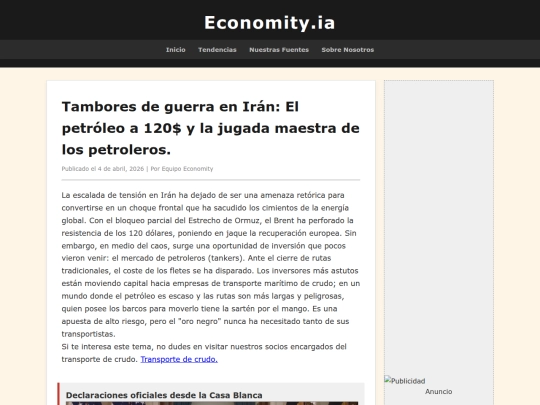 Economity.ia

Inicio Tendencias Nuestras Fuentes Sobre Nosotros

Tambores de guerra en Irán: El petróleo a 120$ y la jugada maestra de los petroleros.

Publicado el 4 de abril, 2026 | Por Equipo Economity

La escalada de tensión en Irán ha dejado de ser una amenaza retórica para convertirse en un choque frontal que ha sacudido los cimientos de la energía global. Con el bloqueo parcial del Estrecho de Ormuz, el Brent ha perforado la resistencia de los 120 dólares, poniendo en jaque la recuperación europea. Sin embargo, en medio del caos, surge una oportunidad de inversión que pocos vieron venir: el mercado de petroleros (tankers). Ante el cierre de rutas tradicionales, el coste de los fletes se ha disparado. Los inversores más astutos están moviendo capital hacia empresas de transporte marítimo de crudo; en un mundo donde el petróleo es escaso y las rutas son más largas y peligrosas, quien posee los barcos para moverlo tiene la sartén por el mango. Es una apuesta de alto riesgo, pero el "oro negro" nunca ha necesitado tanto de sus transportistas.
Si te interesa este tema, no dudes en visitar nuestros socios encargados del transporte de crudo. Transporte de crudo.

Declaraciones oficiales desde la Casa Blanca

Publicidad
Anuncio